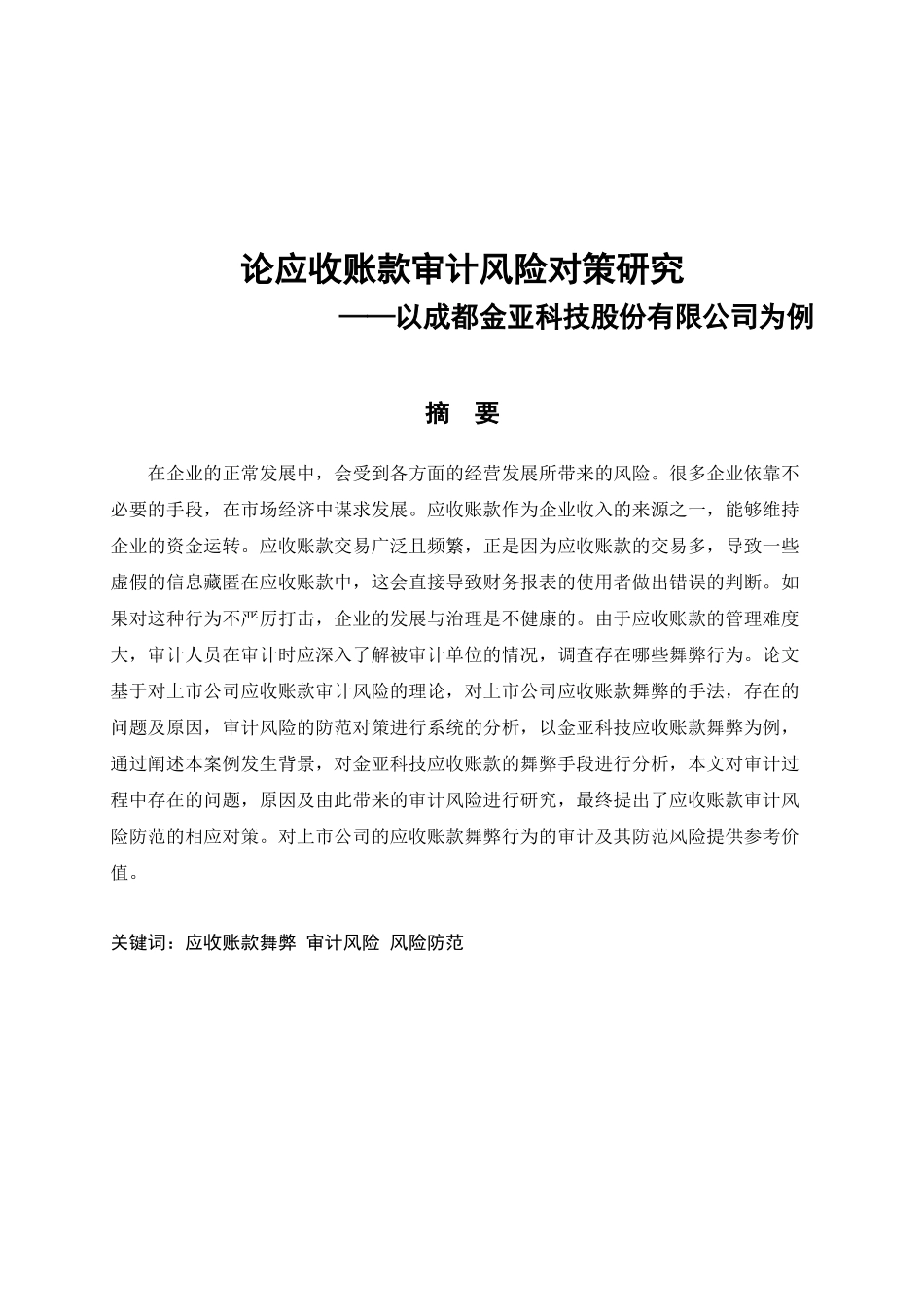 论应收账款审计风险对策研究

——以成都金亚科技股份有限公司为例

摘 要

在企业的正常发展中，会受到各方面的经营发展所带来的风险。很多企业依靠不必要的手段，在市场经济中谋求发展。应收账款作为企业收入的来源之一，能够维持企业的资金运转。应收账款交易广泛且频繁，正是因为应收账款的交易多，导致一些虚假的信息藏匿在应收账款中，这会直接导致财务报表的使用者做出错误的判断。如果对这种行为不严厉打击，企业的发展与治理是不健康的。由于应收账款的管理难度大，审计人员在审计时应深入了解被审计单位的情况，调查存在哪些舞弊行为。论文基于对上市公司应收账款审计风险的理论，对上市公司应收账款舞弊的手法，存在的问题及原因，审计风险的防范对策进行系统的分析，以金亚科技应收账款舞弊为例，通过阐述本案例发生背景，对金亚科技应收账款的舞弊手段进行分析，本文对审计过程中存在的问题，原因及由此带来的审计风险进行研究，最终提出了应收账款审计风险防范的相应对策。对上市公司的应收账款舞弊行为的审计及其防范风险提供参考价值。

关键词：应收账款舞弊 审计风险 风险防范